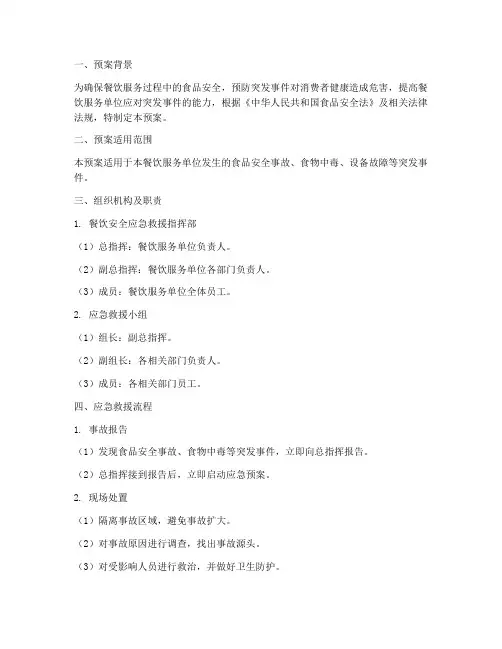 一、预案背景

为确保餐饮服务过程中的食品安全，预防突发事件对消费者健康造成危害，提高餐饮服务单位应对突发事件的能力，根据《中华人民共和国食品安全法》及相关法律法规，特制定本预案。

二、预案适用范围

本预案适用于本餐饮服务单位发生的食品安全事故、食物中毒、设备故障等突发事件。

三、组织机构及职责

1. 餐饮安全应急救援指挥部

（1）总指挥：餐饮服务单位负责人。

（2）副总指挥：餐饮服务单位各部门负责人。

（3）成员：餐饮服务单位全体员工。

2. 应急救援小组

（1）组长：副总指挥。

（2）副组长：各相关部门负责人。

（3）成员：各相关部门员工。

四、应急救援流程

1. 事故报告

（1）发现食品安全事故、食物中毒等突发事件，立即向总指挥报告。

（2）总指挥接到报告后，立即启动应急预案。

2. 现场处置

（1）隔离事故区域，避免事故扩大。

（2）对事故原因进行调查，找出事故源头。

（3）对受影响人员进行救治，并做好卫生防护。